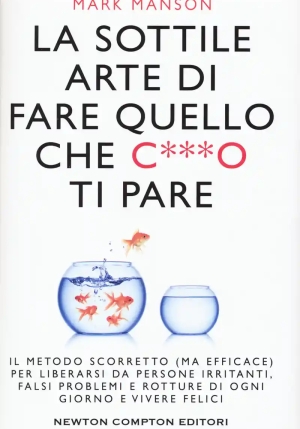 MARK MANSON

LA SOTTILE ARTE DI FARE QUELLO CHE C***O TI PARE

IL METODO SCORRETTO (MA EFFICACE) PER LIBERARSI DA PERSONE IRRITANTI, FALSI PROBLEMI E ROTTURE DI OGNI GIORNO E VIVERE FELICI

NEWTON COMPTON EDITORI